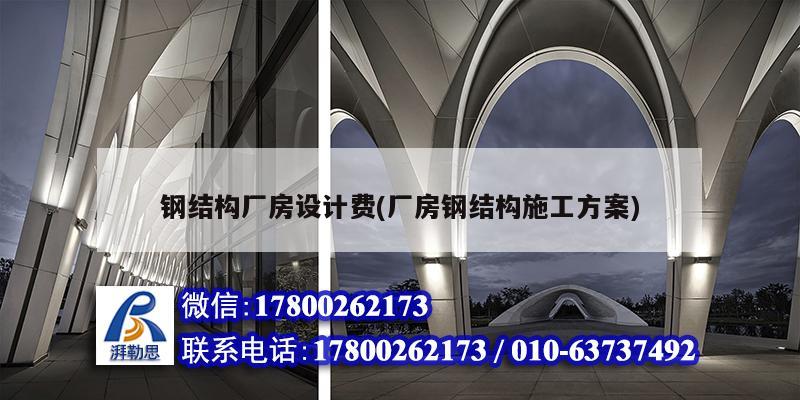 钢结构厂房设计费(厂房钢结构施工方案)

湃勒思

微信:17800262173

联系电话:17800262173 / 010-63737492